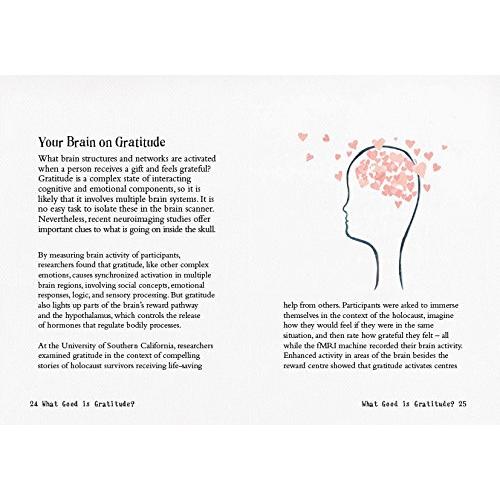 Your Brain on Gratitude

What brain structures and networks are activated when a person receives a gift and feels grateful? Gratitude is a complex state of interacting cognitive and emotional components, so it is likely that it involves multiple brain systems. It is no easy task to isolate these in the brain scanner. Nevertheless, recent neuroimaging studies offer important clues to what is going on inside the skull.

By measuring brain activity of participants, researchers found that gratitude, like other complex emotions, causes synchronized activation in multiple brain regions, involving social concepts, emotional responses, logic, and sensory processing. But gratitude also lights up parts of the brain's reward pathway and the hypothalamus, which controls the release of hormones that regulate bodily processes.

At the University of Southern California, researchers examined gratitude in the context of compelling stories of holocaust survivors receiving life-saving

24 What Good is Gratitude?

help from others. Participants were asked to immerse themselves in the context of the holocaust, imagine how they would feel if they were in the same situation, and then rate how grateful they felt – all while the fMRI machine recorded their brain activity. Enhanced activity in areas of the brain besides the reward centre showed that gratitude activates centres

What Good is Gratitude? 25